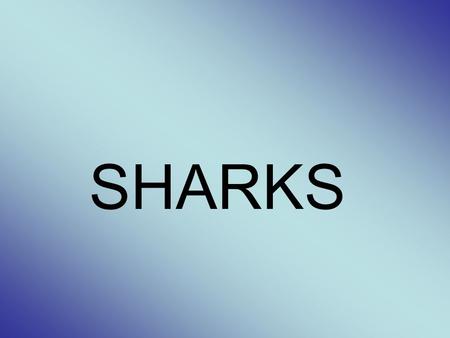 SHARKS